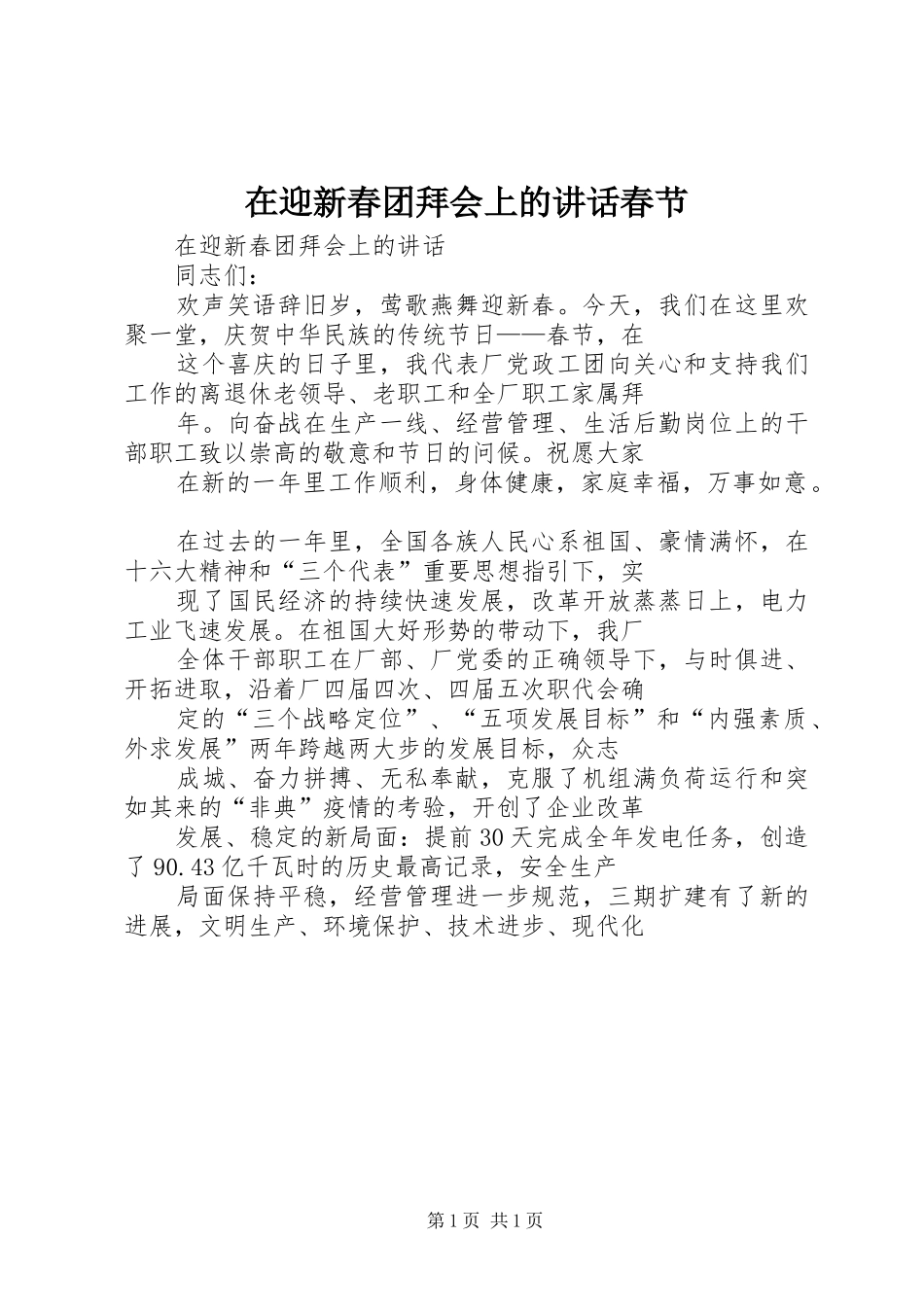 在迎新春团拜会上的讲话春节

在迎新春团拜会上的讲话

同志们：

欢声笑语辞旧岁，莺歌燕舞迎新春。今天，我们在这里欢聚一堂，庆贺中华民族的传统节日——春节，在

这个喜庆的日子里，我代表厂党政工团向关心和支持我们工作的离退休老领导、老职工和全厂职工家属拜

年。向奋战在生产一线、经营管理、生活后勤岗位上的干部职工致以崇高的敬意和节日的问候。祝愿大家

在新的一年里工作顺利，身体健康，家庭幸福，万事如意。

在过去的一年里，全国各族人民心系祖国、豪情满怀，在十六大精神和“三个代表”重要思想指引下，实

现了国民经济的持续快速发展，改革开放蒸蒸日上，电力工业飞速发展。在祖国大好形势的带动下，我厂

全体干部职工在厂部、厂党委的正确领导下，与时俱进、开拓进取，沿着厂四届四次、四届五次职代会确

定的“三个战略定位”、“五项发展目标”和“内强素质、外求发展”两年跨越两大步的发展目标，众志

成城、奋力拼搏、无私奉献，克服了机组满负荷运行和突如其来的“非典”疫情的考验，开创了企业改革

发展、稳定的新局面：提前30天完成全年发电任务，创造了90.43亿千瓦时的历史最高记录，安全生产

局面保持平稳，经营管理进一步规范，三期扩建有了新的进展，文明生产、环境保护、技术进步、现代化

第1页 共1页